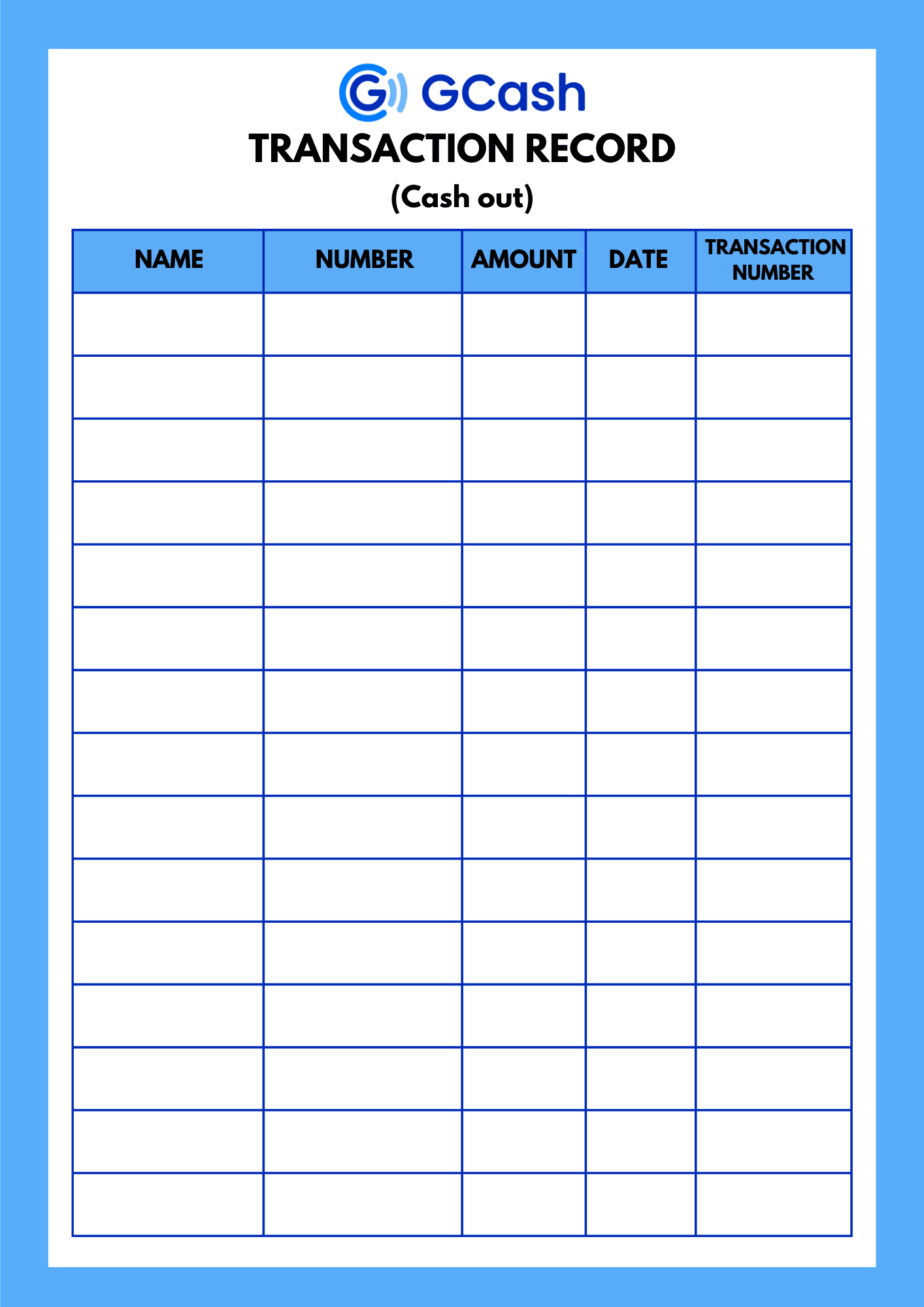 GCash
TRANSACTION RECORD
(Cash out)

| NAME | NUMBER | AMOUNT | DATE | TRANSACTION NUMBER |
|---|---|---|---|---|
| | | | | |
| | | | | |
| | | | | |
| | | | | |
| | | | | |
| | | | | |
| | | | | |
| | | | | |
| | | | | |
| | | | | |
| | | | | |
| | | | | |
| | | | | |
| | | | | |
| | | | | |